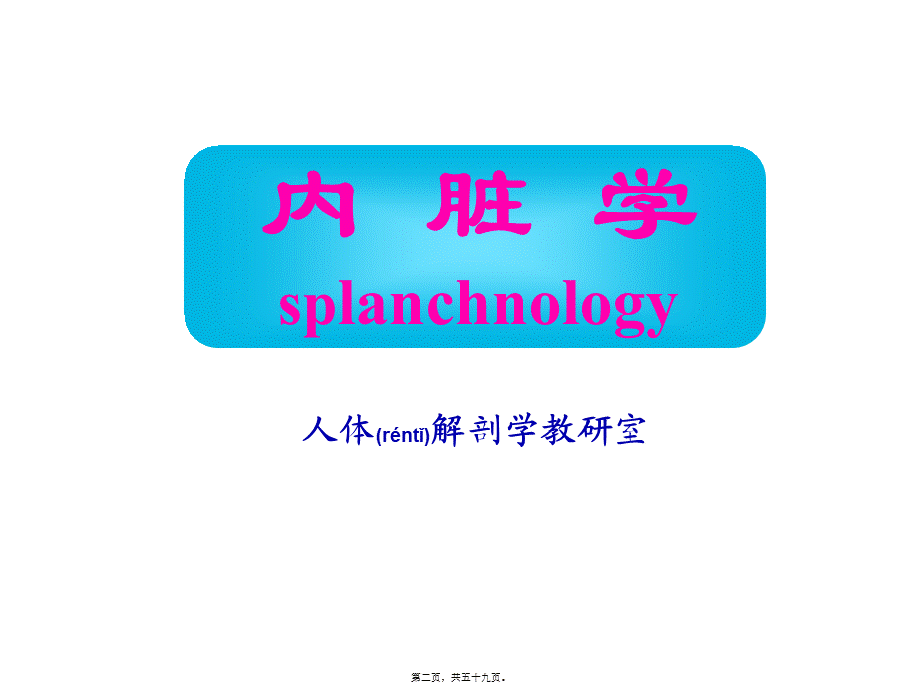 内 脏 学
splanchnology

人体(réntǐ)解剖学教研室

第二页，共五十九页。